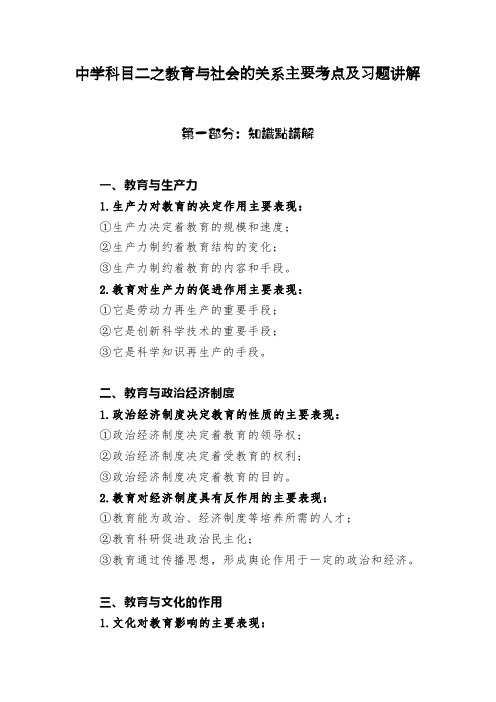 中学科目二之教育与社会的关系主要考点及习题讲解

第一部分：知識點講解

一、教育与生产力

1.生产力对教育的决定作用主要表现：

①生产力决定着教育的规模和速度；

②生产力制约着教育结构的变化；

③生产力制约着教育的内容和手段。

2.教育对生产力的促进作用主要表现：

①它是劳动力再生产的重要手段；

②它是创新科学技术的重要手段；

③它是科学知识再生产的手段。

二、教育与政治经济制度

1.政治经济制度决定教育的性质的主要表现：

①政治经济制度决定着教育的领导权；

②政治经济制度决定着受教育的权利；

③政治经济制度决定着教育的目的。

2.教育对经济制度具有反作用的主要表现：

①教育能为政治、经济制度等培养所需的人才；

②教育科研促进政治民主化；

③教育通过传播思想，形成舆论作用于一定的政治和经济。

三、教育与文化的作用

1.文化对教育影响的主要表现：